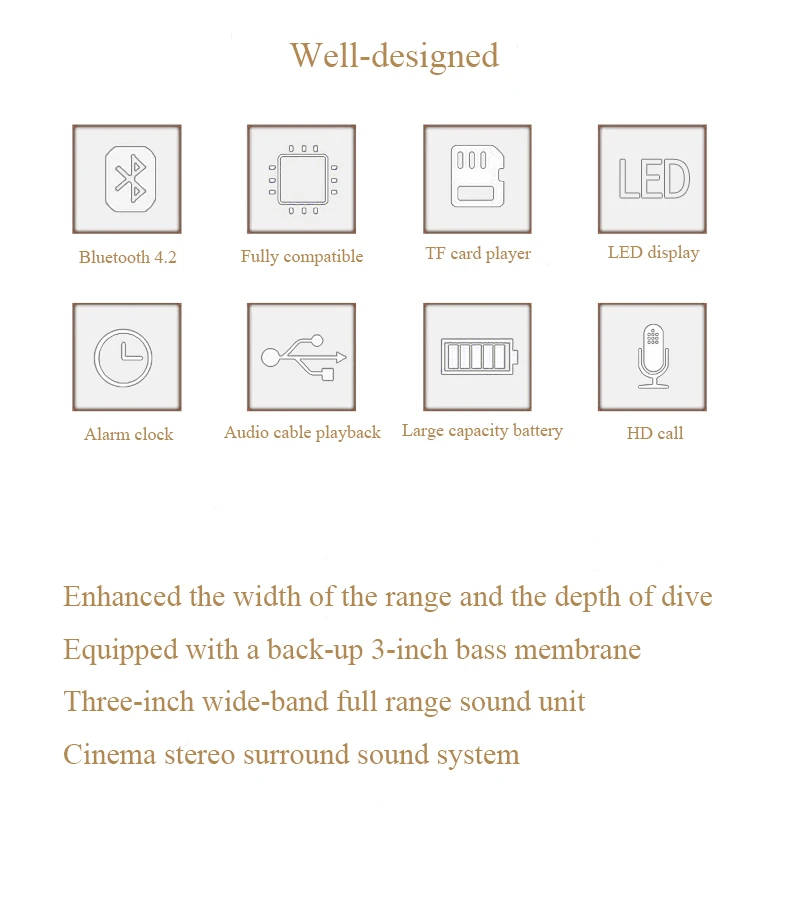 Well-designed

LED

Bluetooth 4.2

Fully compatible

TF card player

LED display

Alarm clock

Audio cable playback

Large capacity battery

HD call

Enhanced the width of the range and the depth of dive

Equipped with a back-up 3-inch bass membrane

Three-inch wide-band full range sound unit

Cinema stereo surround sound system